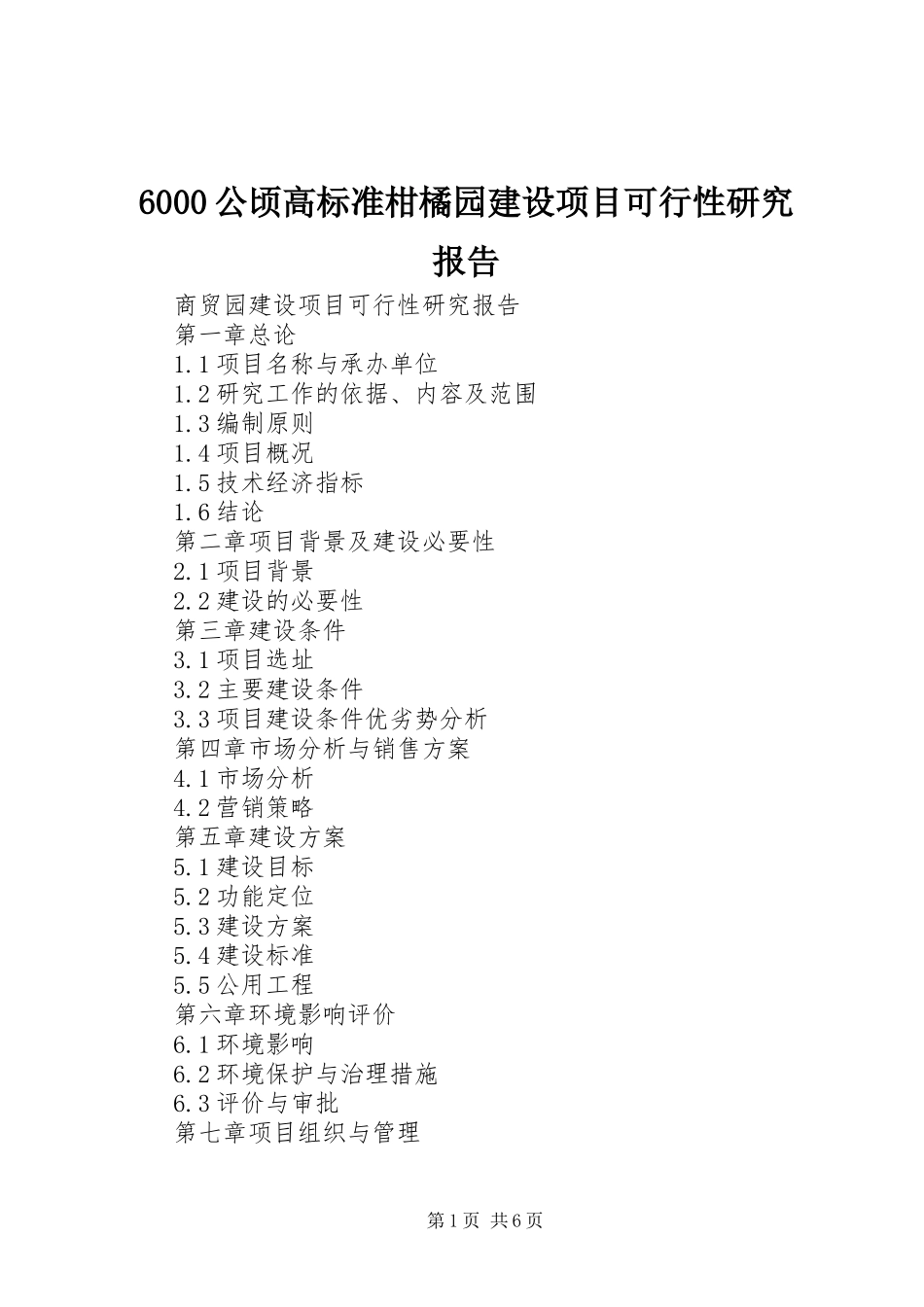 6000公顷高标准柑橘园建设项目可行性研究报告

商贸园建设项目可行性研究报告
第一章总论
1.1项目名称与承办单位
1.2研究工作的依据、内容及范围
1.3编制原则
1.4项目概况
1.5技术经济指标
1.6结论
第二章项目背景及建设必要性
2.1项目背景
2.2建设的必要性
第三章建设条件
3.1项目选址
3.2主要建设条件
3.3项目建设条件优劣势分析
第四章市场分析与销售方案
4.1市场分析
4.2营销策略
第五章建设方案
5.1建设目标
5.2功能定位
5.3建设方案
5.4建设标准
5.5公用工程
第六章环境影响评价
6.1环境影响
6.2环境保护与治理措施
6.3评价与审批
第七章项目组织与管理

第1页 共6页